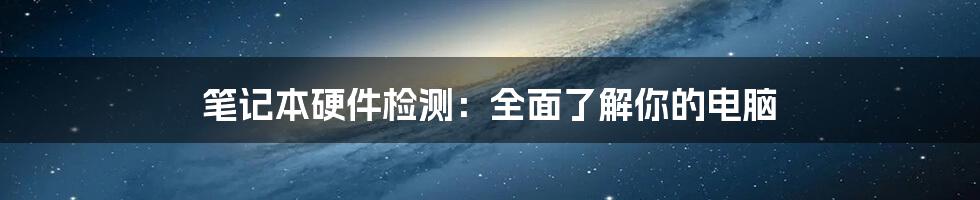 笔记本硬件检测：全面了解你的电脑